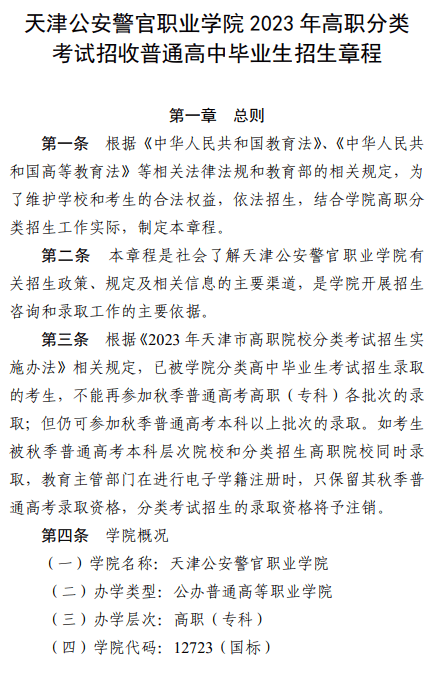 天津公安警官职业学院 2023 年高职分类考试招收普通高中毕业生招生章程

第一章　总则

第一条　根据《中华人民共和国教育法》、《中华人民共和国高等教育法》等相关法律法规和教育部的相关规定，为了维护学校和考生的合法权益，依法招生，结合学院高职分类招生工作实际，制定本章程。

第二条　本章程是社会了解天津公安警官职业学院有关招生政策、规定及相关信息的主要渠道，是学院开展招生咨询和录取工作的主要依据。

第三条　根据《2023 年天津市高职院校分类考试招生实施办法》相关规定，已被学院分类高中毕业生考试招生录取的考生，不能再参加秋季普通高考高职（专科）各批次的录取；但仍可参加秋季普通高考本科以上批次的录取。如考生被秋季普通高考本科层次院校和分类招生高职院校同时录取，教育主管部门在进行电子学籍注册时，只保留其秋季普通高考录取资格，分类考试招生的录取资格将予注销。

第四条　学院概况

（一）学院名称：天津公安警官职业学院

（二）办学类型：公办普通高等职业学院

（三）办学层次：高职（专科）

（四）学院代码：12723（国标）